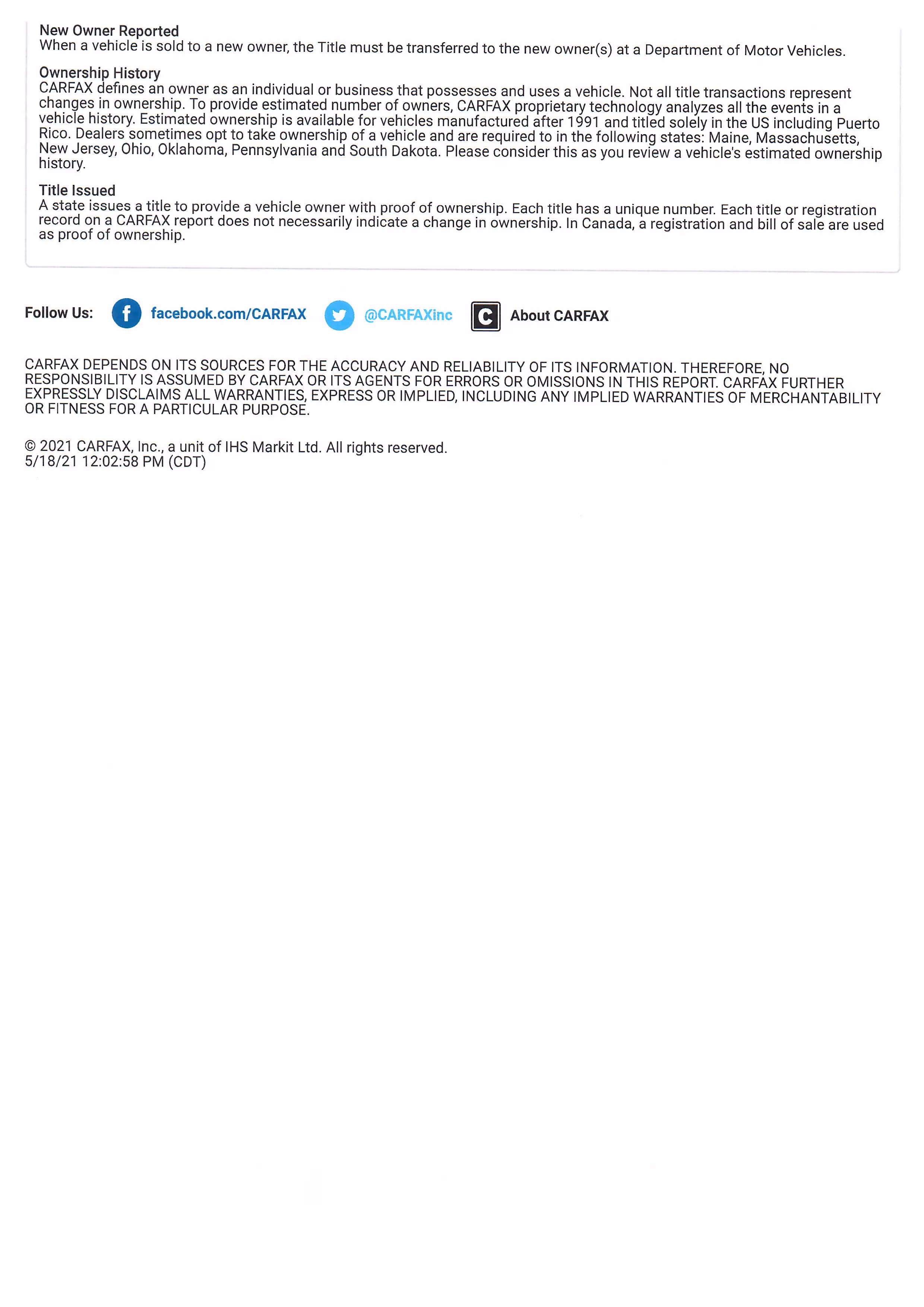 New Owner Reported
When a vehicle is sold to a new owner, the Title must be transferred to the new owner(s) at a Department of Motor Vehicles.

Ownership History
CARFAX defines an owner as an individual or business that possesses and uses a vehicle. Not all title transactions represent changes in ownership. To provide estimated number of owners, CARFAX proprietary technology analyzes all the events in a vehicle history. Estimated ownership is available for vehicles manufactured after 1991 and titled solely in the US including Puerto Rico. Dealers sometimes opt to take ownership of a vehicle and are required to in the following states: Maine, Massachusetts, New Jersey, Ohio, Oklahoma, Pennsylvania and South Dakota. Please consider this as you review a vehicle's estimated ownership history.

Title Issued
A state issues a title to provide a vehicle owner with proof of ownership. Each title has a unique number. Each title or registration record on a CARFAX report does not necessarily indicate a change in ownership. In Canada, a registration and bill of sale are used as proof of ownership.

Follow Us: facebook.com/CARFAX @CARFAXinc About CARFAX

CARFAX DEPENDS ON ITS SOURCES FOR THE ACCURACY AND RELIABILITY OF ITS INFORMATION. THEREFORE, NO RESPONSIBILITY IS ASSUMED BY CARFAX OR ITS AGENTS FOR ERRORS OR OMISSIONS IN THIS REPORT. CARFAX FURTHER EXPRESSLY DISCLAIMS ALL WARRANTIES, EXPRESS OR IMPLIED, INCLUDING ANY IMPLIED WARRANTIES OF MERCHANTABILITY OR FITNESS FOR A PARTICULAR PURPOSE.

© 2021 CARFAX, Inc., a unit of IHS Markit Ltd. All rights reserved.
5/18/21 12:02:58 PM (CDT)